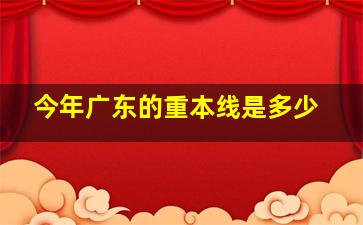 今年广东的重本线是多少